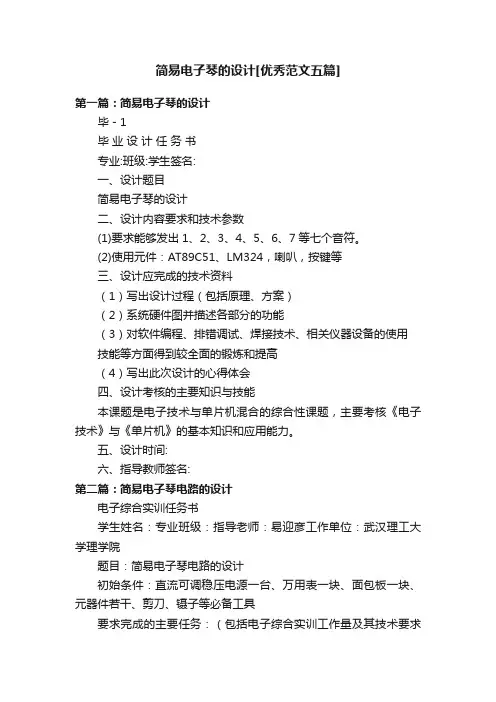 简易电子琴的设计[优秀范文五篇]

第一篇：简易电子琴的设计

毕 - 1

毕 业 设 计 任 务 书

专业:班级:学生签名:

一、设计题目

简易电子琴的设计

二、设计内容要求和技术参数

(1)要求能够发出 1、2、3、4、5、6、7 等七个音符。

(2)使用元件：AT89C51、LM324，喇叭，按键等

三、设计应完成的技术资料

（1）写出设计过程（包括原理、方案）

（2）系统硬件图并描述各部分的功能

（3）对软件编程、排错调试、焊接技术、相关仪器设备的使用技能等方面得到较全面的锻炼和提高

（4）写出此次设计的心得体会

四、设计考核的主要知识与技能

本课题是电子技术与单片机混合的综合性课题，主要考核《电子技术》与《单片机》的基本知识和应用能力。

五、设计时间:

六、指导教师签名:

第二篇：简易电子琴电路的设计

电子综合实训任务书

学生姓名：专业班级：指导老师：易迎彦工作单位：武汉理工大学理学院

题目：简易电子琴电路的设计

初始条件：直流可调稳压电源一台、万用表一块、面包板一块、元器件若干、剪刀、镊子等必备工具

要求完成的主要任务：（包括电子综合实训工作量及其技术要求